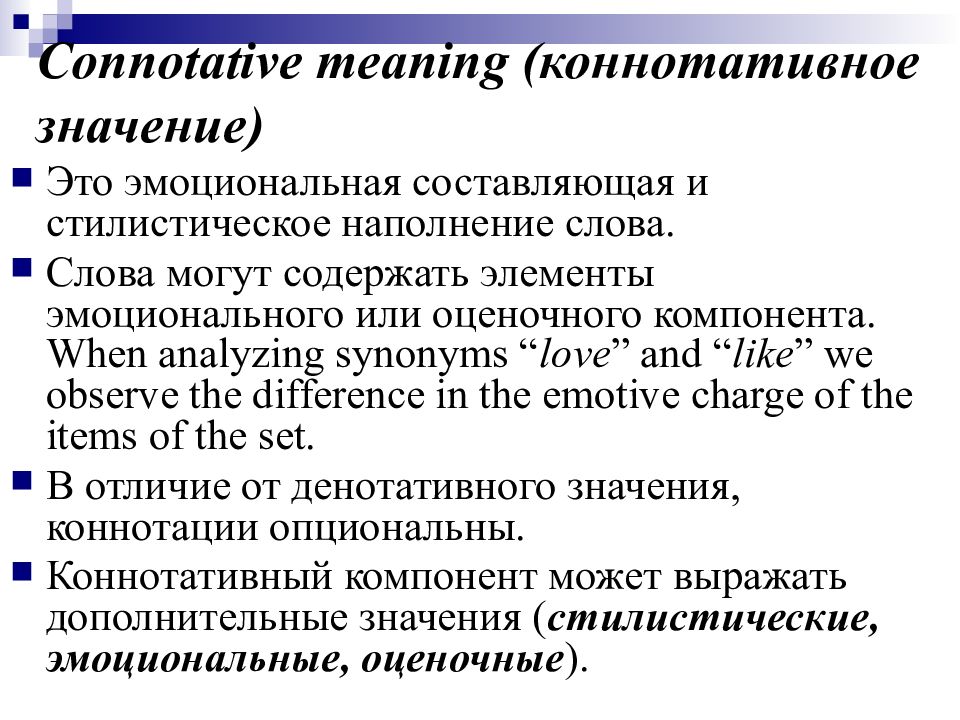 Connotative meaning (коннотативное значение)

Это эмоциональная составляющая и стилистическое наполнение слова.

Слова могут содержать элементы эмоционального или оценочного компонента. When analyzing synonyms “love” and “like” we observe the difference in the emotive charge of the items of the set.

В отличие от денотативного значения, коннотации опциональны.

Коннотативный компонент может выражать дополнительные значения (стилистические, эмоциональные, оценочные).